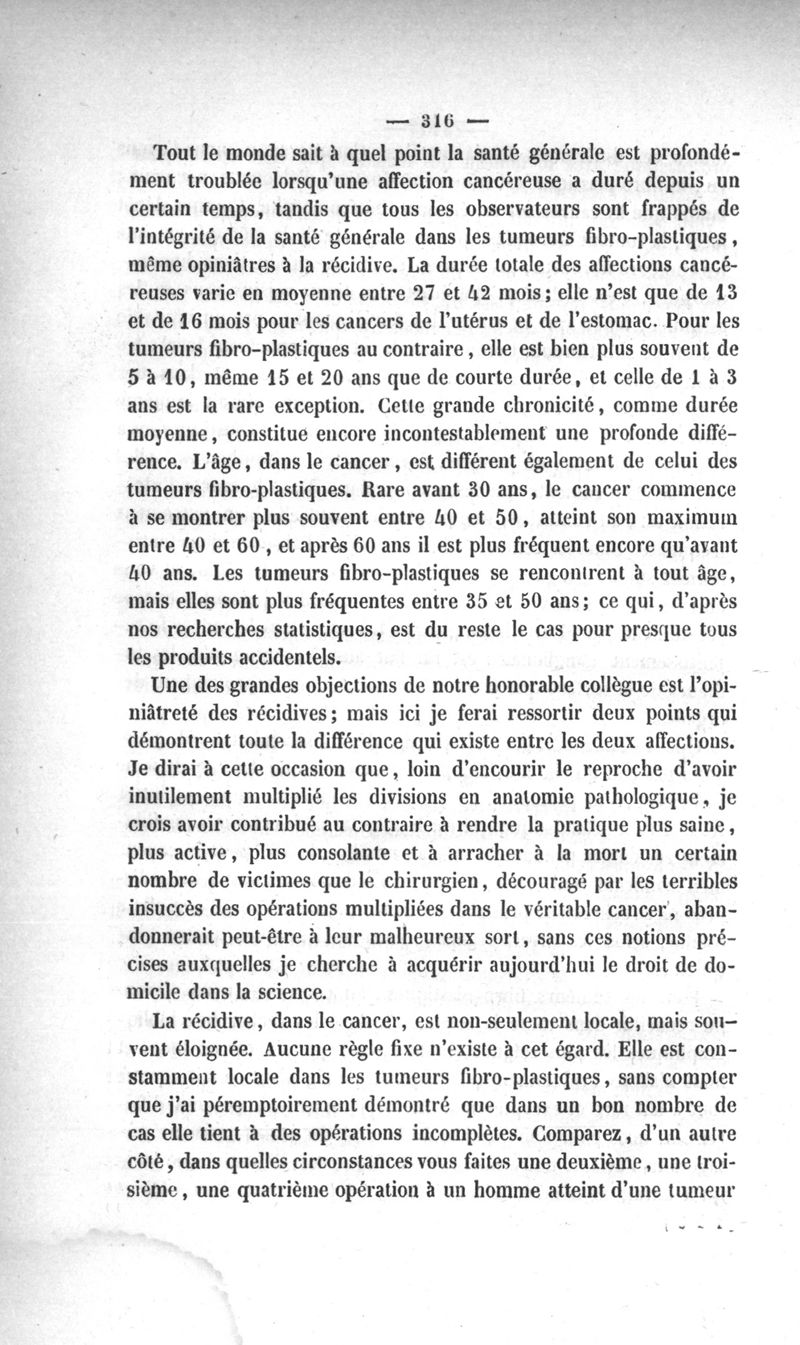 — 316 —

Tout le monde sait à quel point la santé générale est profondément troublée lorsqu'une affection cancéreuse a duré depuis un certain temps, tandis que tous les observateurs sont frappés de l'intégrité de la santé générale dans les tumeurs fibro-plastiques, même opiniâtres à la récidive. La durée totale des affections cancéreuses varie en moyenne entre 27 et 42 mois; elle n'est que de 13 et de 16 mois pour les cancers de l'utérus et de l'estomac. Pour les tumeurs fibro-plastiques au contraire, elle est bien plus souvent de 5 à 10, même 15 et 20 ans que de courte durée, et celle de 1 à 3 ans est la rare exception. Cette grande chronicité, comme durée moyenne, constitue encore incontestablement une profonde différence. L'âge, dans le cancer, est différent également de celui des tumeurs fibro-plastiques. Rare avant 30 ans, le cancer commence à se montrer plus souvent entre 40 et 50, atteint son maximum entre 40 et 60, et après 60 ans il est plus fréquent encore qu'avant 40 ans. Les tumeurs fibro-plastiques se rencontrent à tout âge, mais elles sont plus fréquentes entre 35 et 50 ans; ce qui, d'après nos recherches statistiques, est du reste le cas pour presque tous les produits accidentels.

Une des grandes objections de notre honorable collègue est l'opiniâtreté des récidives; mais ici je ferai ressortir deux points qui démontrent toute la différence qui existe entre les deux affections. Je dirai à cette occasion que, loin d'encourir le reproche d'avoir inutilement multiplié les divisions en anatomie pathologique, je crois avoir contribué au contraire à rendre la pratique plus saine, plus active, plus consolante et à arracher à la mort un certain nombre de victimes que le chirurgien, découragé par les terribles insuccès des opérations multipliées dans le véritable cancer, abandonnerait peut-être à leur malheureux sort, sans ces notions précises auxquelles je cherche à acquérir aujourd'hui le droit de domicile dans la science.

La récidive, dans le cancer, est non-seulement locale, mais souvent éloignée. Aucune règle fixe n'existe à cet égard. Elle est constamment locale dans les tumeurs fibro-plastiques, sans compter que j'ai péremptoirement démontré que dans un bon nombre de cas elle tient à des opérations incomplètes. Comparez, d'un autre côté, dans quelles circonstances vous faites une deuxième, une troisième, une quatrième opération à un homme atteint d'une tumeur